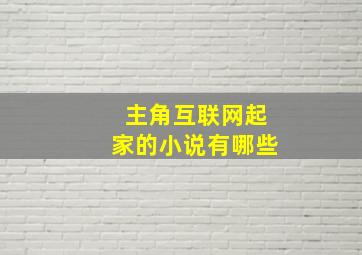 主角互联网起家的小说有哪些